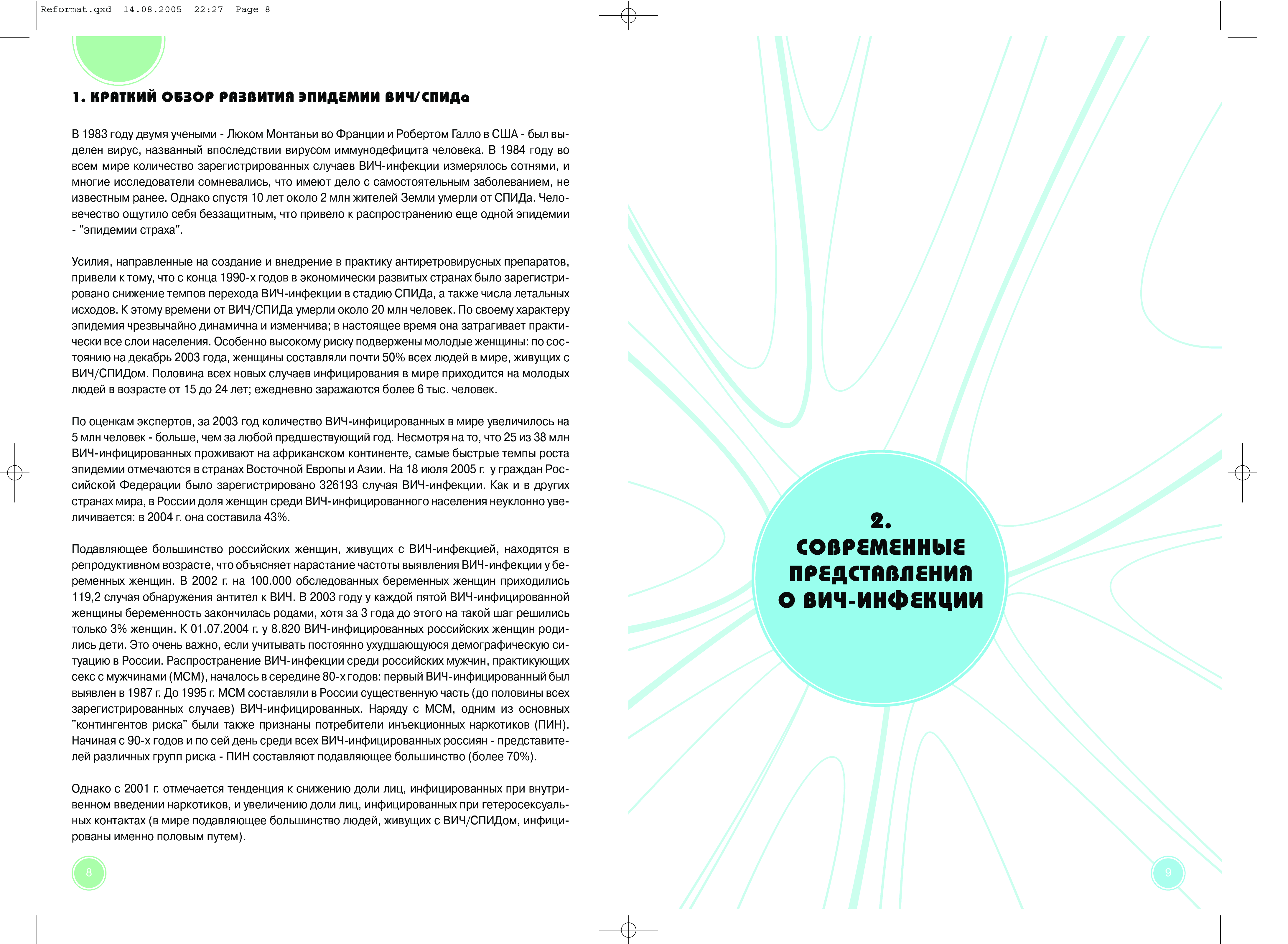 Reformat.qxd 14.08.2005 22:27 Page 8

1. КРАТКИЙ ОБЗОР РАЗВИТИЯ ЭПИДЕМИИ ВИЧ/СПИДа

В 1983 году двумя учеными - Люком Монтаньи во Франции и Робертом Галло в США - был выделен вирус, названный впоследствии вирусом иммунодефицита человека. В 1984 году во всем мире количество зарегистрированных случаев ВИЧ-инфекции измерялось сотнями, и многие исследователи сомневались, что имеют дело с самостоятельным заболеванием, не известным ранее. Однако спустя 10 лет около 2 млн жителей Земли умерли от СПИДа. Человечество ощутило себя беззащитным, что привело к распространению еще одной эпидемии - "эпидемии страха".

Усилия, направленные на создание и внедрение в практику антиретровирусных препаратов, привели к тому, что с конца 1990-х годов в экономически развитых странах было зарегистрировано снижение темпов перехода ВИЧ-инфекции в стадию СПИДа, а также числа летальных исходов. К этому времени от ВИЧ/СПИДа умерли около 20 млн человек. По своему характеру эпидемия чрезвычайно динамична и изменчива; в настоящее время она затрагивает практически все слои населения. Особенно высокому риску подвержены молодые женщины: по состоянию на декабрь 2003 года, женщины составляли почти 50% всех людей в мире, живущих с ВИЧ/СПИДом. Половина всех новых случаев инфицирования в мире приходится на молодых людей в возрасте от 15 до 24 лет; ежедневно заражаются более 6 тыс. человек.

По оценкам экспертов, за 2003 год количество ВИЧ-инфицированных в мире увеличилось на 5 млн человек - больше, чем за любой предшествующий год. Несмотря на то, что 25 из 38 млн ВИЧ-инфицированных проживают на африканском континенте, самые быстрые темпы роста эпидемии отмечаются в странах Восточной Европы и Азии. На 18 июля 2005 г. у граждан Российской Федерации было зарегистрировано 326193 случая ВИЧ-инфекции. Как и в других странах мира, в России доля женщин среди ВИЧ-инфицированного населения неуклонно увеличивается: в 2004 г. она составила 43%.

Подавляющее большинство российских женщин, живущих с ВИЧ-инфекцией, находятся в репродуктивном возрасте, что объясняет нарастание частоты выявления ВИЧ-инфекции у беременных женщин. В 2002 г. на 100.000 обследованных беременных женщин приходились 119,2 случая обнаружения антител к ВИЧ. В 2003 году у каждой пятой ВИЧ-инфицированной женщины беременность закончилась родами, хотя за 3 года до этого на такой шаг решились только 3% женщин. К 01.07.2004 г. у 8.820 ВИЧ-инфицированных российских женщин родились дети. Это очень важно, если учитывать постоянно ухудшающуюся демографическую ситуацию в России. Распространение ВИЧ-инфекции среди российских мужчин, практикующих секс с мужчинами (МСМ), началось в середине 80-х годов: первый ВИЧ-инфицированный был выявлен в 1987 г. До 1995 г. МСМ составляли в России существенную часть (до половины всех зарегистрированных случаев) ВИЧ-инфицированных. Наряду с МСМ, одним из основных "контингентов риска" были также признаны потребители инъекционных наркотиков (ПИН). Начиная с 90-х годов и по сей день среди всех ВИЧ-инфицированных россиян - представителей различных групп риска - ПИН составляют подавляющее большинство (более 70%).

Однако с 2001 г. отмечается тенденция к снижению доли лиц, инфицированных при внутривенном введении наркотиков, и увеличению доли лиц, инфицированных при гетеросексуальных контактах (в мире подавляющее большинство людей, живущих с ВИЧ/СПИДом, инфицированы именно половым путем).

8

2.
СОВРЕМЕННЫЕ ПРЕДСТАВЛЕНИЯ О ВИЧ-ИНФЕКЦИИ

9